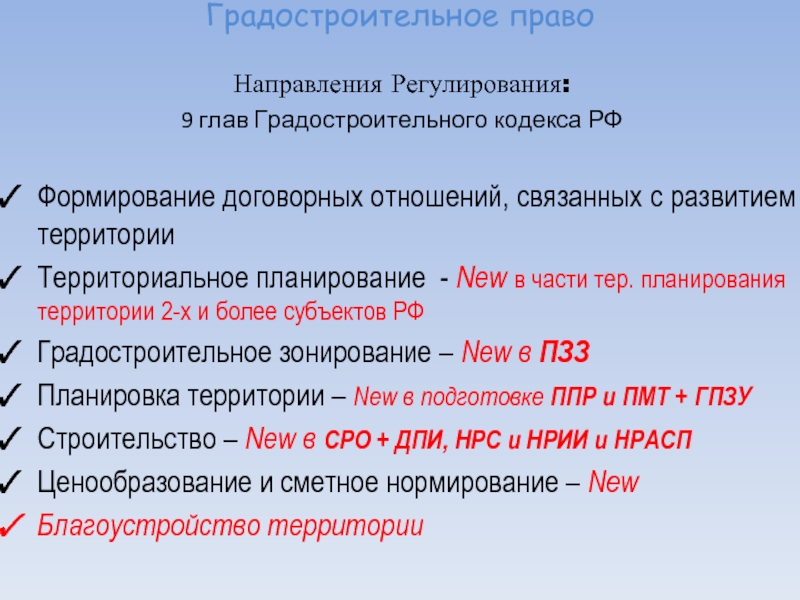 Градостроительное право

Направления Регулирования:
9 глав Градостроительного кодекса РФ

✓ Формирование договорных отношений, связанных с развитием территории
✓ Территориальное планирование - New в части тер. планирования территории 2-х и более субъектов РФ
✓ Градостроительное зонирование – New в ПЗЗ
✓ Планировка территории – New в подготовке ППР и ПМТ + ГПЗУ
✓ Строительство – New в СРО + ДПИ, НРС и НРИИ и НРАСП
✓ Ценообразование и сметное нормирование – New
✓ Благоустройство территории